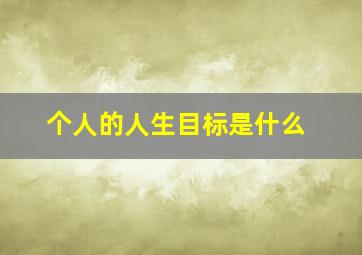 个人的人生目标是什么